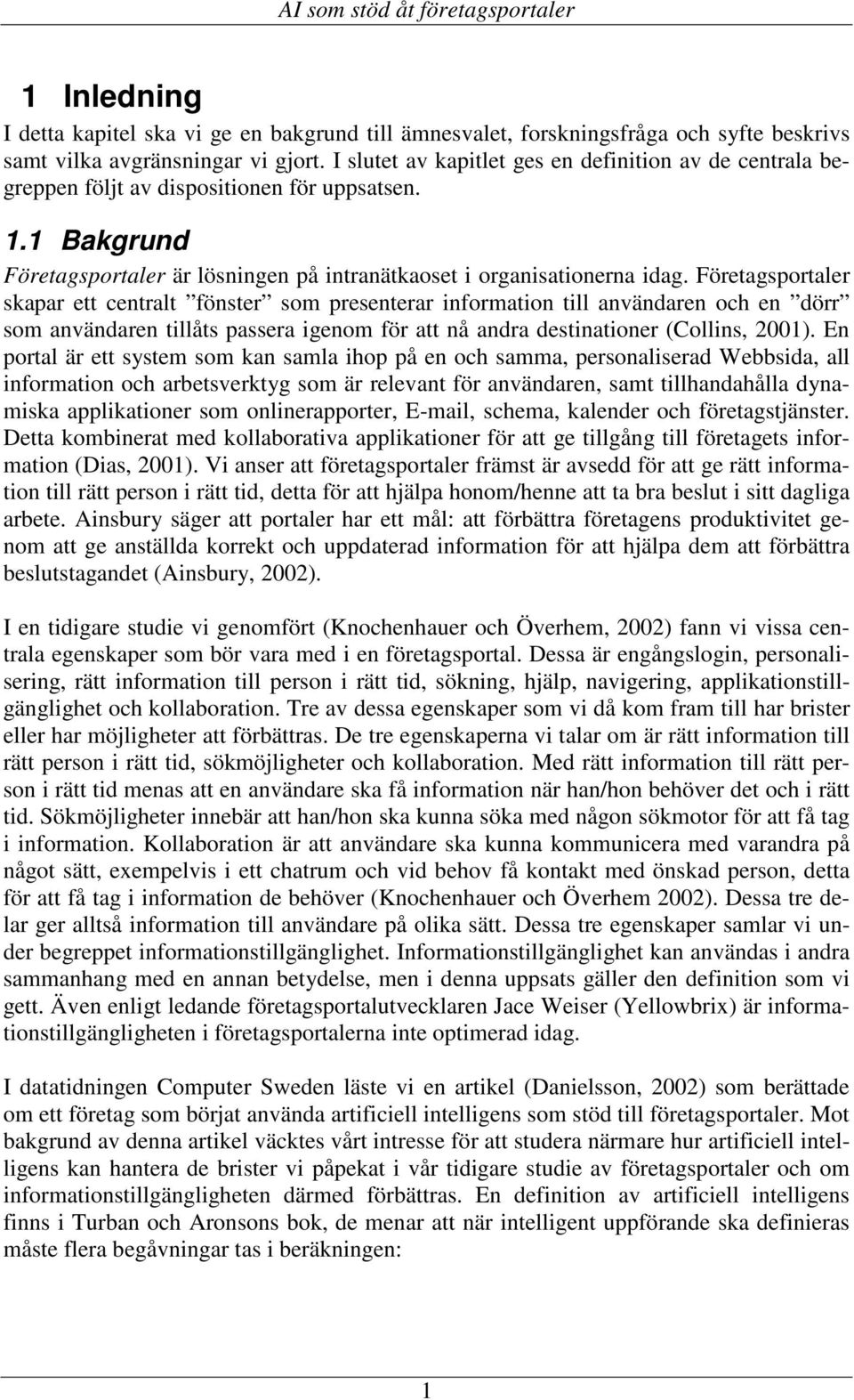 AI som stöd åt företagsportaler

1 Inledning

I detta kapitel ska vi ge en bakgrund till ämnesvalet, forskningsfråga och syfte beskrivs samt vilka avgränsningar vi gjort. I slutet av kapitlet ges en definition av de centrala begreppen följt av dispositionen för uppsatsen.

1.1 Bakgrund

Företagsportaler är lösningen på intranätkaoset i organisationerna idag. Företagsportaler skapar ett centralt ”fönster” som presenterar information till användaren och en ”dörr” som användaren tillåts passera igenom för att nå andra destinationer (Collins, 2001). En portal är ett system som kan samla ihop på en och samma, personaliserad Webbsida, all information och arbetsverktyg som är relevant för användaren, samt tillhandahålla dynamiska applikationer som onlinerapporter, E-mail, schema, kalender och företagstjänster. Detta kombinerat med kollaborativa applikationer för att ge tillgång till företagets information (Dias, 2001). Vi anser att företagsportaler främst är avsedd för att ge rätt information till rätt person i rätt tid, detta för att hjälpa honom/henne att ta bra beslut i sitt dagliga arbete. Ainsbury säger att portaler har ett mål: att förbättra företagens produktivitet genom att ge anställda korrekt och uppdaterad information för att hjälpa dem att förbättra beslutstagandet (Ainsbury, 2002).

I en tidigare studie vi genomfört (Knochenhauer och Överhem, 2002) fann vi vissa centrala egenskaper som bör vara med i en företagsportal. Dessa är engångslogin, personalisering, rätt information till person i rätt tid, sökning, hjälp, navigering, applikationstillgänglighet och kollaboration. Tre av dessa egenskaper som vi då kom fram till har brister eller har möjligheter att förbättras. De tre egenskaperna vi talar om är rätt information till rätt person i rätt tid, sökmöjligheter och kollaboration. Med rätt information till rätt person i rätt tid menas att en användare ska få information när han/hon behöver det och i rätt tid. Sökmöjligheter innebär att han/hon ska kunna söka med någon sökmotor för att få tag i information. Kollaboration är att användare ska kunna kommunicera med varandra på något sätt, exempelvis i ett chatrum och vid behov få kontakt med önskad person, detta för att få tag i information de behöver (Knochenhauer och Överhem 2002). Dessa tre delar ger alltså information till användare på olika sätt. Dessa tre egenskaper samlar vi under begreppet informationstillgänglighet. Informationstillgänglighet kan användas i andra sammanhang med en annan betydelse, men i denna uppsats gäller den definition som vi gett. Även enligt ledande företagsportalutvecklaren Jace Weiser (Yellowbrix) är informationstillgängligheten i företagsportalerna inte optimerad idag.

I datatidningen Computer Sweden läste vi en artikel (Danielsson, 2002) som berättade om ett företag som börjat använda artificiell intelligens som stöd till företagsportaler. Mot bakgrund av denna artikel väcktes vårt intresse för att studera närmare hur artificiell intelligens kan hantera de brister vi påpekat i vår tidigare studie av företagsportaler och om informationstillgängligheten därmed förbättras. En definition av artificiell intelligens finns i Turban och Aronsons bok, de menar att när intelligent uppförande ska definieras måste flera begåvningar tas i beräkningen:

1